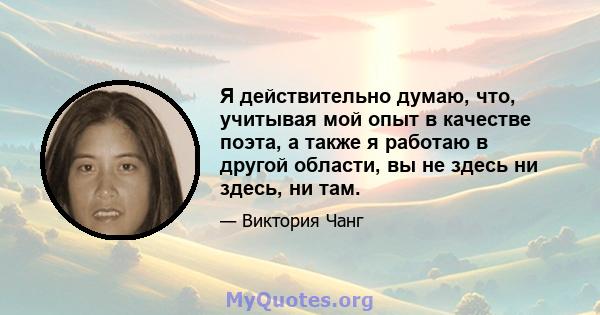 Я действительно думаю, что, учитывая мой опыт в качестве поэта, а также я работаю в другой области, вы не здесь ни здесь, ни там.

— Виктория Чанг

MyQuotes.org